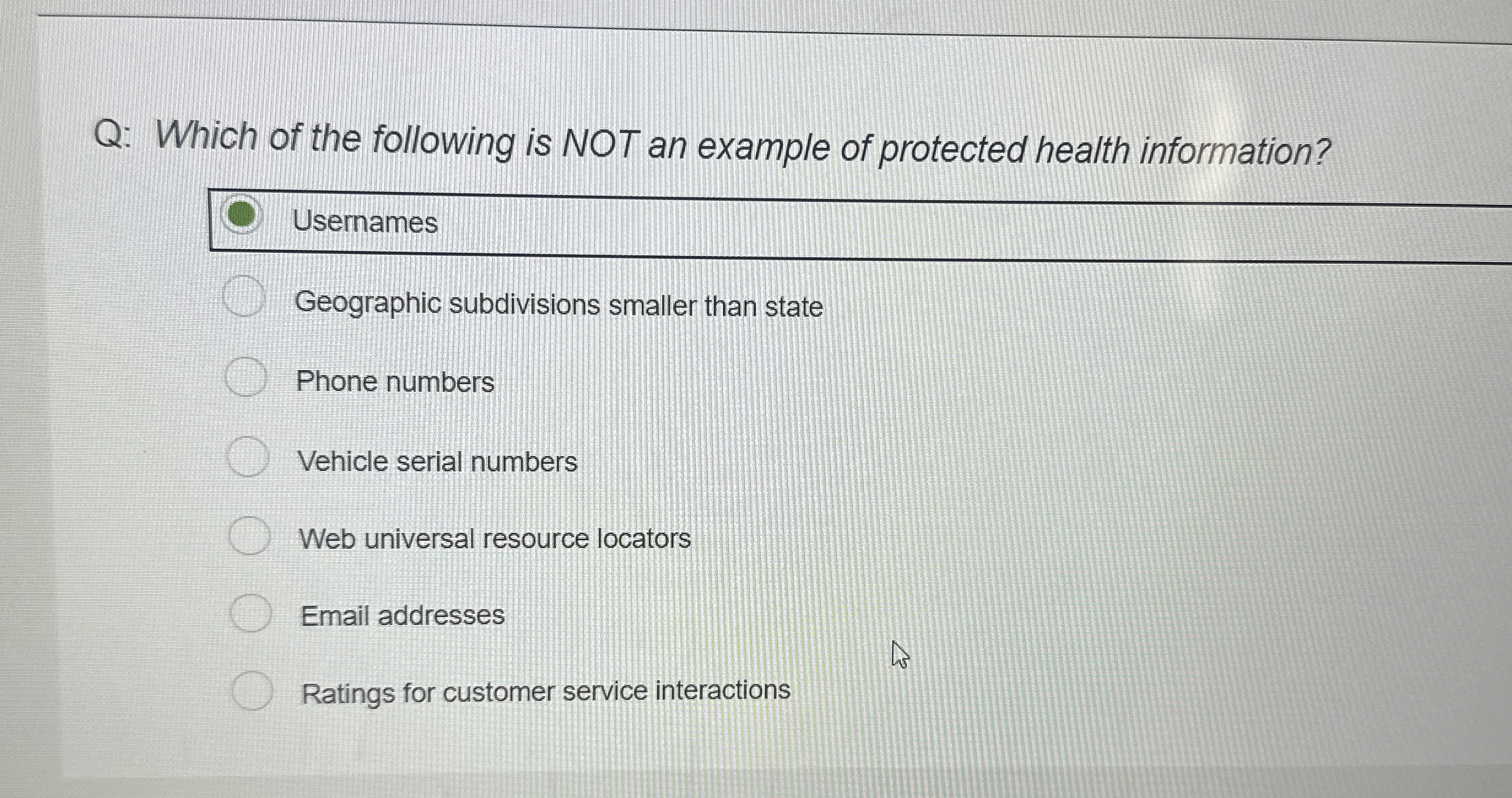 Q: Which of the following is NOT an example of protected health information?

Usernames

Geographic subdivisions smaller than state

Phone numbers

Vehicle serial numbers

Web universal resource locators

Email addresses

Ratings for customer service interactions